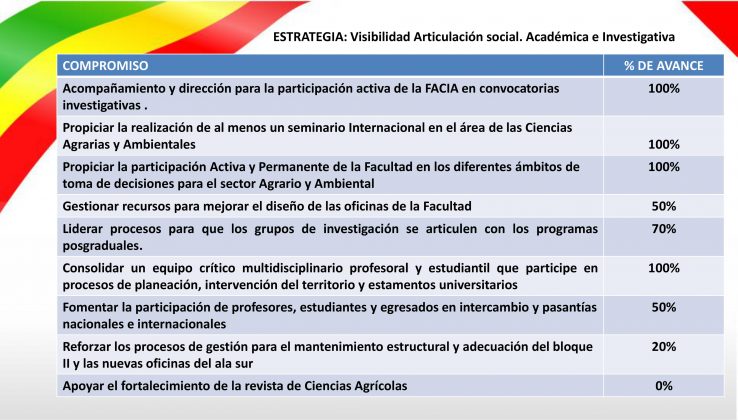 ESTRATEGIA: Visibilidad Articulación social. Académica e Investigativa

| COMPROMISO | % DE AVANCE |
|---|---|
| Acompañamiento y dirección para la participación activa de la FACIA en convocatorias investigativas . | 100% |
| Propiciar la realización de al menos un seminario Internacional en el área de las Ciencias Agrarias y Ambientales | 100% |
| Propiciar la participación Activa y Permanente de la Facultad en los diferentes ámbitos de toma de decisiones para el sector Agrario y Ambiental | 100% |
| Gestionar recursos para mejorar el diseño de las oficinas de la Facultad | 50% |
| Liderar procesos para que los grupos de investigación se articulen con los programas posgraduales. | 70% |
| Consolidar un equipo crítico multidisciplinario profesoral y estudiantil que participe en procesos de planeación, intervención del territorio y estamentos universitarios | 100% |
| Fomentar la participación de profesores, estudiantes y egresados en intercambio y pasantías nacionales e internacionales | 50% |
| Reforzar los procesos de gestión para el mantenimiento estructural y adecuación del bloque II y las nuevas oficinas del ala sur | 20% |
| Apoyar el fortalecimiento de la revista de Ciencias Agrícolas | 0% |